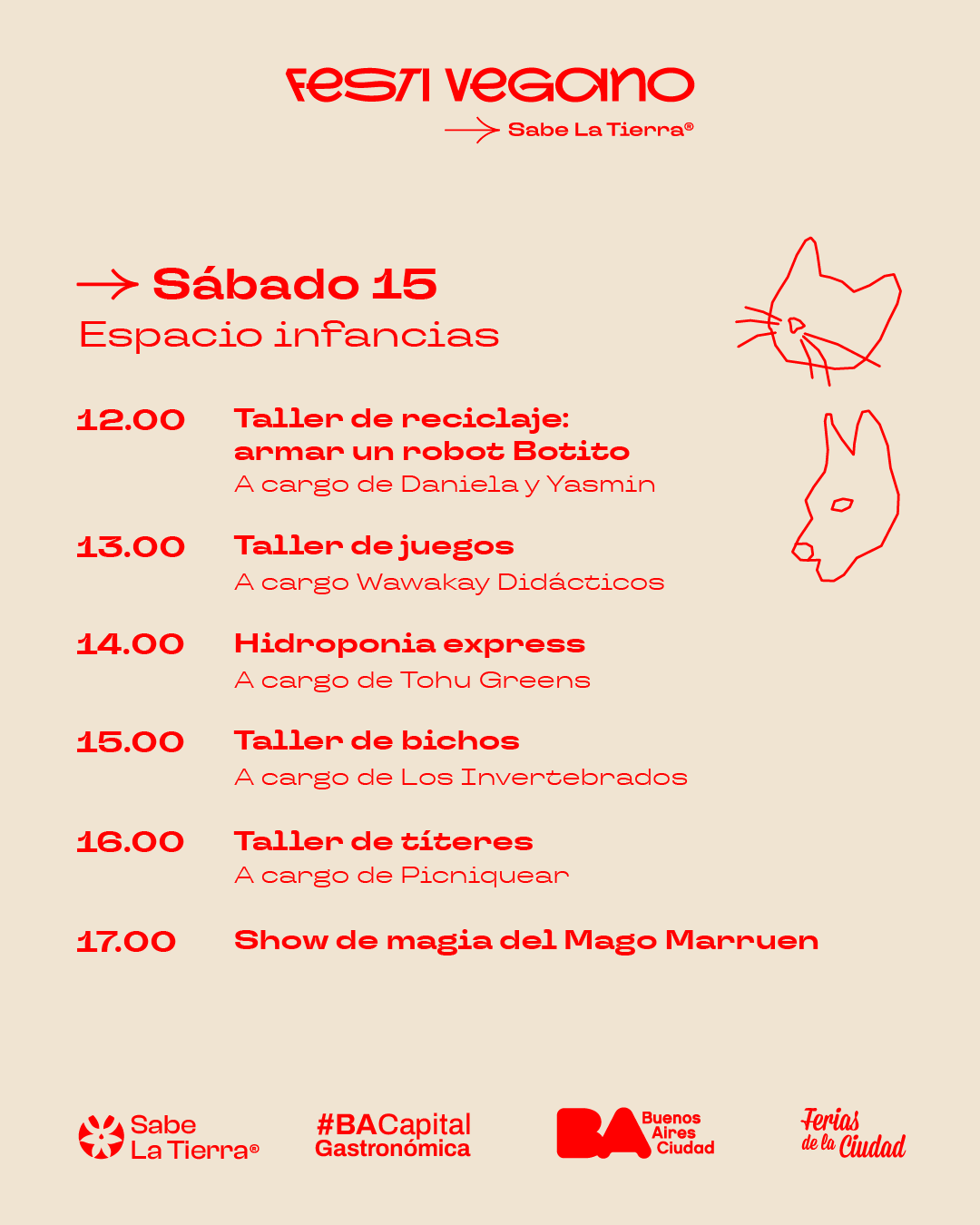 FESTI VEGANO
→ Sabe La Tierra®

→ Sábado 15
Espacio infancias

12.00 Taller de reciclaje: armar un robot Botito
A cargo de Daniela y Yasmin

13.00 Taller de juegos
A cargo Wawakay Didácticos

14.00 Hidroponia express
A cargo de Tohu Greens

15.00 Taller de bichos
A cargo de Los Invertebrados

16.00 Taller de títeres
A cargo de Picniquear

17.00 Show de magia del Mago Marruen

Sabe La Tierra®

#BACapital Gastronómica

BA Buenos Aires Ciudad

Ferias de la Ciudad